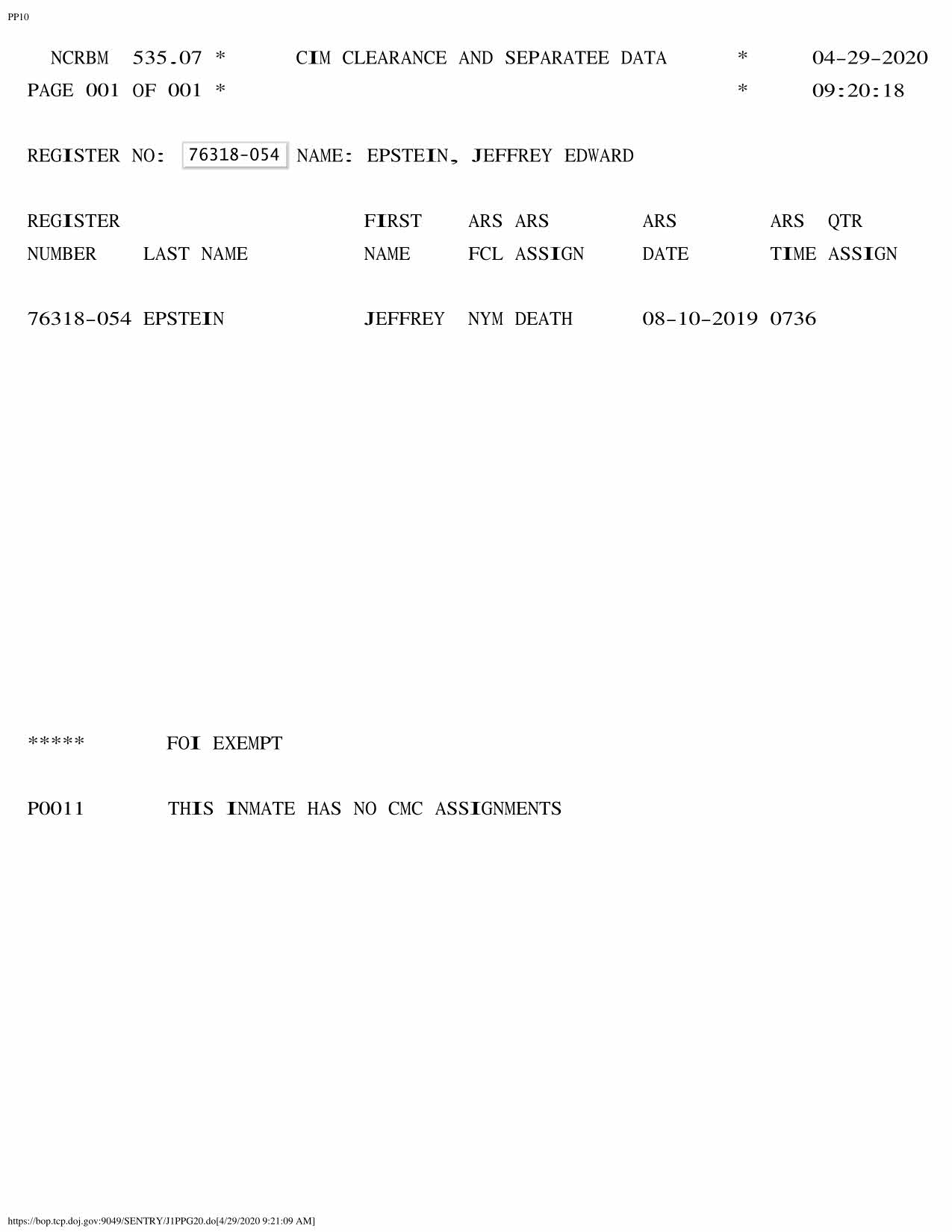 PP10

NCRBM 535.07 * CIM CLEARANCE AND SEPARATEE DATA * 04-29-2020
PAGE 001 OF 001 * * 09:20:18

REGISTER NO: 76318-054 NAME: EPSTEIN, JEFFREY EDWARD

| REGISTER NUMBER | LAST NAME | FIRST NAME | ARS FCL | ARS ASSIGN | ARS DATE | ARS TIME | QTR ASSIGN |
|---|---|---|---|---|---|---|---|
| 76318-054 | EPSTEIN | JEFFREY | NYM | DEATH | 08-10-2019 | 0736 | |

***** FOI EXEMPT

P0011 THIS INMATE HAS NO CMC ASSIGNMENTS

https://bop.tcp.doj.gov:9049/SENTRY/J1PPG20.do[4/29/2020 9:21:09 AM]